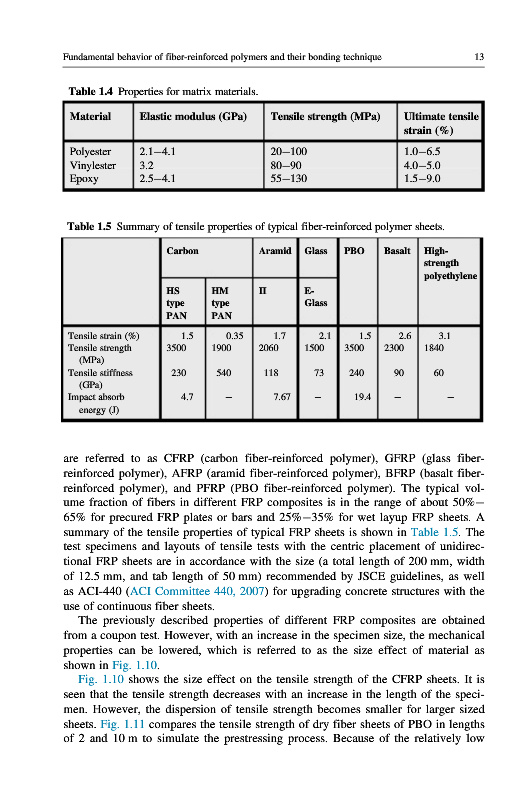 Fundamental behavior of fiber-reinforced polymers and their bonding technique 13

Table 1.4 Properties for matrix materials.

| Material | Elastic modulus (GPa) | Tensile strength (MPa) | Ultimate tensile strain (%) |
|---|---|---|---|
| Polyester | 2.1–4.1 | 20–100 | 1.0–6.5 |
| Vinylester | 3.2 | 80–90 | 4.0–5.0 |
| Epoxy | 2.5–4.1 | 55–130 | 1.5–9.0 |

Table 1.5 Summary of tensile properties of typical fiber-reinforced polymer sheets.

| | Carbon | | Aramid | Glass | PBO | Basalt | High-strength polyethylene |
|---|---|---|---|---|---|---|---|
| | HS type PAN | HM type PAN | II | E-Glass | | | |
| Tensile strain (%) | 1.5 | 0.35 | 1.7 | 2.1 | 1.5 | 2.6 | 3.1 |
| Tensile strength (MPa) | 3500 | 1900 | 2060 | 1500 | 3500 | 2300 | 1840 |
| Tensile stiffness (GPa) | 230 | 540 | 118 | 73 | 240 | 90 | 60 |
| Impact absorb energy (J) | 4.7 | – | 7.67 | – | 19.4 | – | – |

are referred to as CFRP (carbon fiber-reinforced polymer), GFRP (glass fiber-reinforced polymer), AFRP (aramid fiber-reinforced polymer), BFRP (basalt fiber-reinforced polymer), and PFRP (PBO fiber-reinforced polymer). The typical volume fraction of fibers in different FRP composites is in the range of about 50%–65% for precured FRP plates or bars and 25%–35% for wet layup FRP sheets. A summary of the tensile properties of typical FRP sheets is shown in Table 1.5. The test specimens and layouts of tensile tests with the centric placement of unidirectional FRP sheets are in accordance with the size (a total length of 200 mm, width of 12.5 mm, and tab length of 50 mm) recommended by JSCE guidelines, as well as ACI-440 (ACI Committee 440, 2007) for upgrading concrete structures with the use of continuous fiber sheets.

The previously described properties of different FRP composites are obtained from a coupon test. However, with an increase in the specimen size, the mechanical properties can be lowered, which is referred to as the size effect of material as shown in Fig. 1.10.

Fig. 1.10 shows the size effect on the tensile strength of the CFRP sheets. It is seen that the tensile strength decreases with an increase in the length of the specimen. However, the dispersion of tensile strength becomes smaller for larger sized sheets. Fig. 1.11 compares the tensile strength of dry fiber sheets of PBO in lengths of 2 and 10 m to simulate the prestressing process. Because of the relatively low